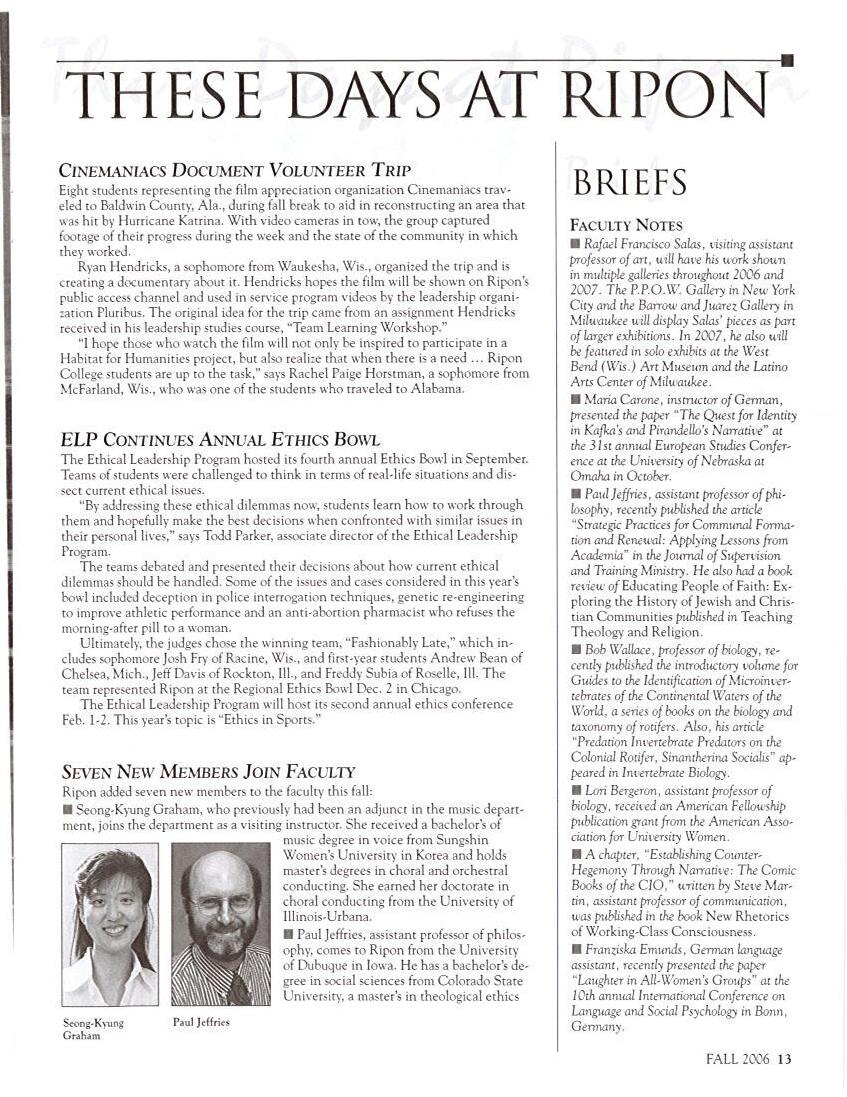 THESE DAYS AT RIPON

CINEMANIACS DOCUMENT VOLUNTEER TRIP

Eight students representing the film appreciation organization Cinemaniacs traveled to Baldwin County, Ala., during fall break to aid in reconstructing an area that was hit by Hurricane Katrina. With video cameras in tow, the group captured footage of their progress during the week and the state of the community in which they worked.

Ryan Hendricks, a sophomore from Waukesha, Wis., organized the trip and is creating a documentary about it. Hendricks hopes the film will be shown on Ripon's public access channel and used in service program videos by the leadership organization Pluribus. The original idea for the trip came from an assignment Hendricks received in his leadership studies course, "Team Learning Workshop."

"I hope those who watch the film will not only be inspired to participate in a Habitat for Humanities project, but also realize that when there is a need ... Ripon College students are up to the task," says Rachel Paige Horstman, a sophomore from McFarland, Wis., who was one of the students who traveled to Alabama.

ELP CONTINUES ANNUAL ETHICS BOWL

The Ethical Leadership Program hosted its fourth annual Ethics Bowl in September. Teams of students were challenged to think in terms of real-life situations and dissect current ethical issues.

"By addressing these ethical dilemmas now, students learn how to work through them and hopefully make the best decisions when confronted with similar issues in their personal lives," says Todd Parker, associate director of the Ethical Leadership Program.

The teams debated and presented their decisions about how current ethical dilemmas should be handled. Some of the issues and cases considered in this year's bowl included deception in police interrogation techniques, genetic re-engineering to improve athletic performance and an anti-abortion pharmacist who refuses the morning-after pill to a woman.

Ultimately, the judges chose the winning team, "Fashionably Late," which includes sophomore Josh Fry of Racine, Wis., and first-year students Andrew Bean of Chelsea, Mich., Jeff Davis of Rockton, Ill., and Freddy Subia of Roselle, Ill. The team represented Ripon at the Regional Ethics Bowl Dec. 2 in Chicago.

The Ethical Leadership Program will host its second annual ethics conference Feb. 1-2. This year's topic is "Ethics in Sports."

SEVEN NEW MEMBERS JOIN FACULTY

Ripon added seven new members to the faculty this fall:

■ Seong-Kyung Graham, who previously had been an adjunct in the music department, joins the department as a visiting instructor. She received a bachelor's of music degree in voice from Sungshin Women's University in Korea and holds master's degrees in choral and orchestral conducting. She earned her doctorate in choral conducting from the University of Illinois-Urbana.

■ Paul Jeffries, assistant professor of philosophy, comes to Ripon from the University of Dubuque in Iowa. He has a bachelor's degree in social sciences from Colorado State University, a master's in theological ethics

Seong-Kyung Graham

Paul Jeffries

BRIEFS

FACULTY NOTES

■ Rafael Francisco Salas, visiting assistant professor of art, will have his work shown in multiple galleries throughout 2006 and 2007. The P.P.O.W. Gallery in New York City and the Barrow and Juarez Gallery in Milwaukee will display Salas' pieces as part of larger exhibitions. In 2007, he also will be featured in solo exhibits at the West Bend (Wis.) Art Museum and the Latino Arts Center of Milwaukee.

■ Maria Carone, instructor of German, presented the paper "The Quest for Identity in Kafka's and Pirandello's Narrative" at the 31st annual European Studies Conference at the University of Nebraska at Omaha in October.

■ Paul Jeffries, assistant professor of philosophy, recently published the article "Strategic Practices for Communal Formation and Renewal: Applying Lessons from Academia" in the Journal of Supervision and Training Ministry. He also had a book review of Educating People of Faith: Exploring the History of Jewish and Christian Communities published in Teaching Theology and Religion.

■ Bob Wallace, professor of biology, recently published the introductory volume for Guides to the Identification of Microinvertebrates of the Continental Waters of the World, a series of books on the biology and taxonomy of rotifers. Also, his article "Predation Invertebrate Predators on the Colonial Rotifer, Sinantherina Socialis" appeared in Invertebrate Biology.

■ Lori Bergeron, assistant professor of biology, received an American Fellowship publication grant from the American Association for University Women.

■ A chapter, "Establishing Counter-Hegemony Through Narrative: The Comic Books of the CIO," written by Steve Martin, assistant professor of communication, was published in the book New Rhetorics of Working-Class Consciousness.

■ Franziska Emunds, German language assistant, recently presented the paper "Laughter in All-Women's Groups" at the 10th annual International Conference on Language and Social Psychology in Bonn, Germany.

FALL 2006 13